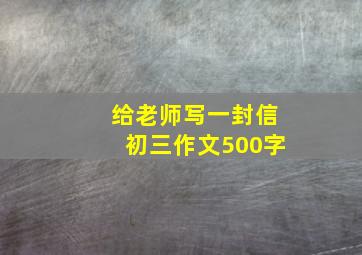 给老师写一封信
初三作文500字